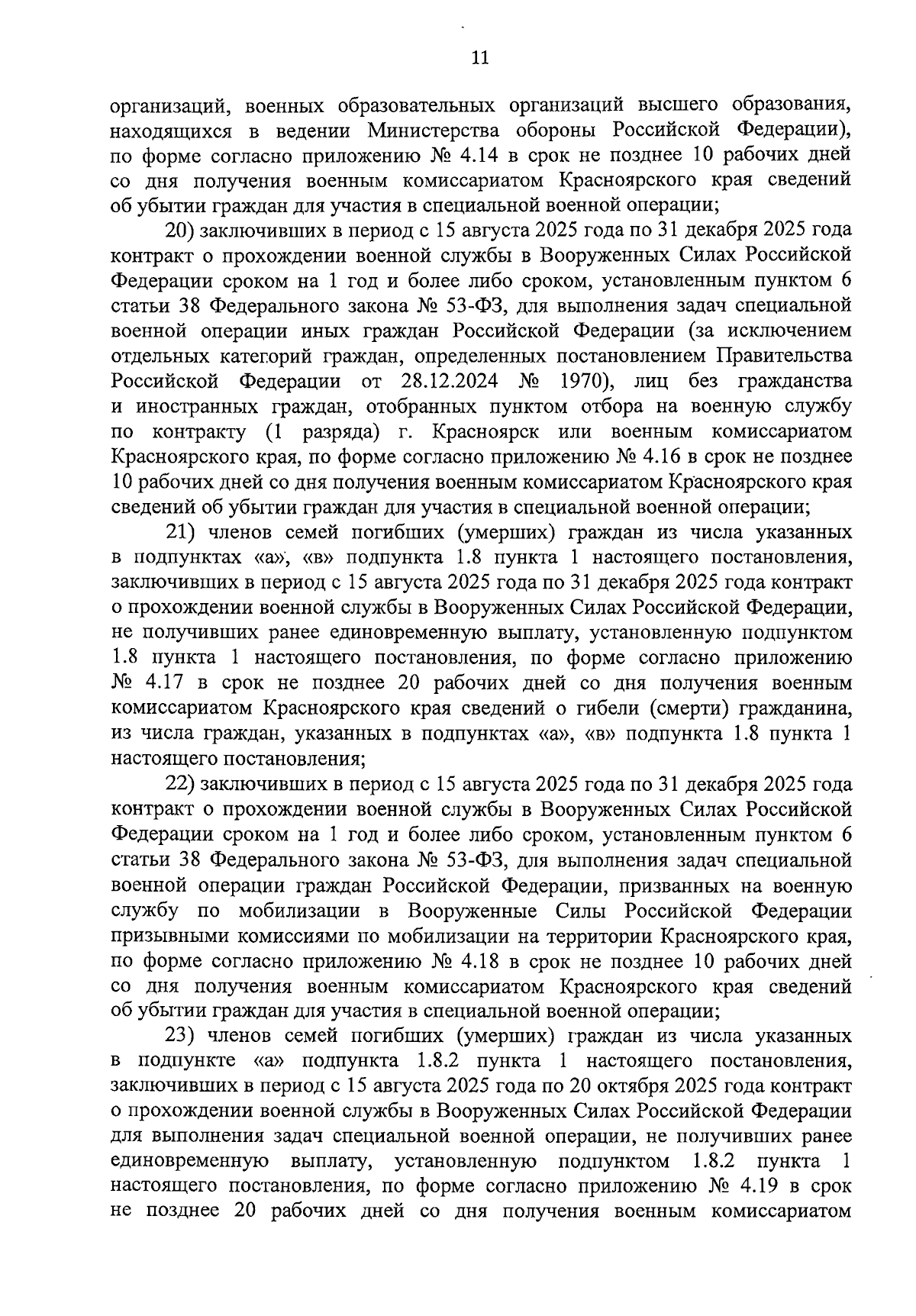 11

организаций, военных образовательных организаций высшего образования, находящихся в ведении Министерства обороны Российской Федерации), по форме согласно приложению № 4.14 в срок не позднее 10 рабочих дней со дня получения военным комиссариатом Красноярского края сведений об убытии граждан для участия в специальной военной операции;

20) заключивших в период с 15 августа 2025 года по 31 декабря 2025 года контракт о прохождении военной службы в Вооруженных Силах Российской Федерации сроком на 1 год и более либо сроком, установленным пунктом 6 статьи 38 Федерального закона № 53-ФЗ, для выполнения задач специальной военной операции иных граждан Российской Федерации (за исключением отдельных категорий граждан, определенных постановлением Правительства Российской Федерации от 28.12.2024 № 1970), лиц без гражданства и иностранных граждан, отобранных пунктом отбора на военную службу по контракту (1 разряда) г. Красноярск или военным комиссариатом Красноярского края, по форме согласно приложению № 4.16 в срок не позднее 10 рабочих дней со дня получения военным комиссариатом Красноярского края сведений об убытии граждан для участия в специальной военной операции;

21) членов семей погибших (умерших) граждан из числа указанных в подпунктах «а», «в» подпункта 1.8 пункта 1 настоящего постановления, заключивших в период с 15 августа 2025 года по 31 декабря 2025 года контракт о прохождении военной службы в Вооруженных Силах Российской Федерации, не получивших ранее единовременную выплату, установленную подпунктом 1.8 пункта 1 настоящего постановления, по форме согласно приложению № 4.17 в срок не позднее 20 рабочих дней со дня получения военным комиссариатом Красноярского края сведений о гибели (смерти) гражданина, из числа граждан, указанных в подпунктах «а», «в» подпункта 1.8 пункта 1 настоящего постановления;

22) заключивших в период с 15 августа 2025 года по 31 декабря 2025 года контракт о прохождении военной службы в Вооруженных Силах Российской Федерации сроком на 1 год и более либо сроком, установленным пунктом 6 статьи 38 Федерального закона № 53-ФЗ, для выполнения задач специальной военной операции граждан Российской Федерации, призванных на военную службу по мобилизации в Вооруженные Силы Российской Федерации призывными комиссиями по мобилизации на территории Красноярского края, по форме согласно приложению № 4.18 в срок не позднее 10 рабочих дней со дня получения военным комиссариатом Красноярского края сведений об убытии граждан для участия в специальной военной операции;

23) членов семей погибших (умерших) граждан из числа указанных в подпункте «а» подпункта 1.8.2 пункта 1 настоящего постановления, заключивших в период с 15 августа 2025 года по 20 октября 2025 года контракт о прохождении военной службы в Вооруженных Силах Российской Федерации для выполнения задач специальной военной операции, не получивших ранее единовременную выплату, установленную подпунктом 1.8.2 пункта 1 настоящего постановления, по форме согласно приложению № 4.19 в срок не позднее 20 рабочих дней со дня получения военным комиссариатом